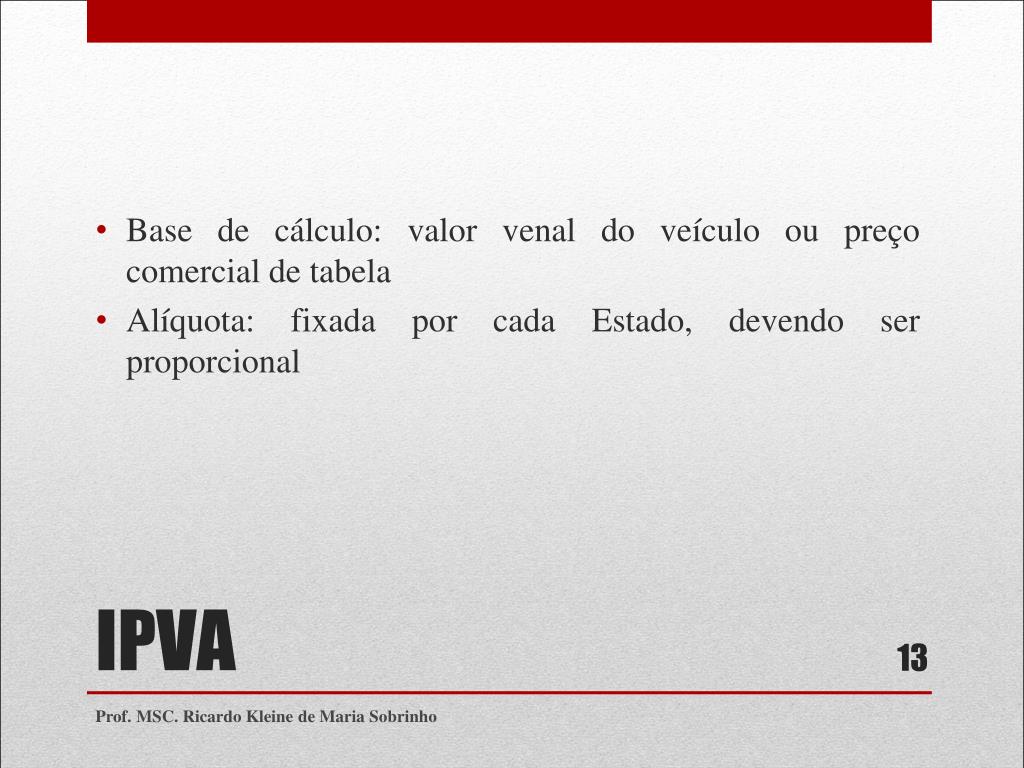 • Base de cálculo: valor venal do veículo ou preço comercial de tabela
• Alíquota: fixada por cada Estado, devendo ser proporcional

IPVA

13

Prof. MSC. Ricardo Kleine de Maria Sobrinho